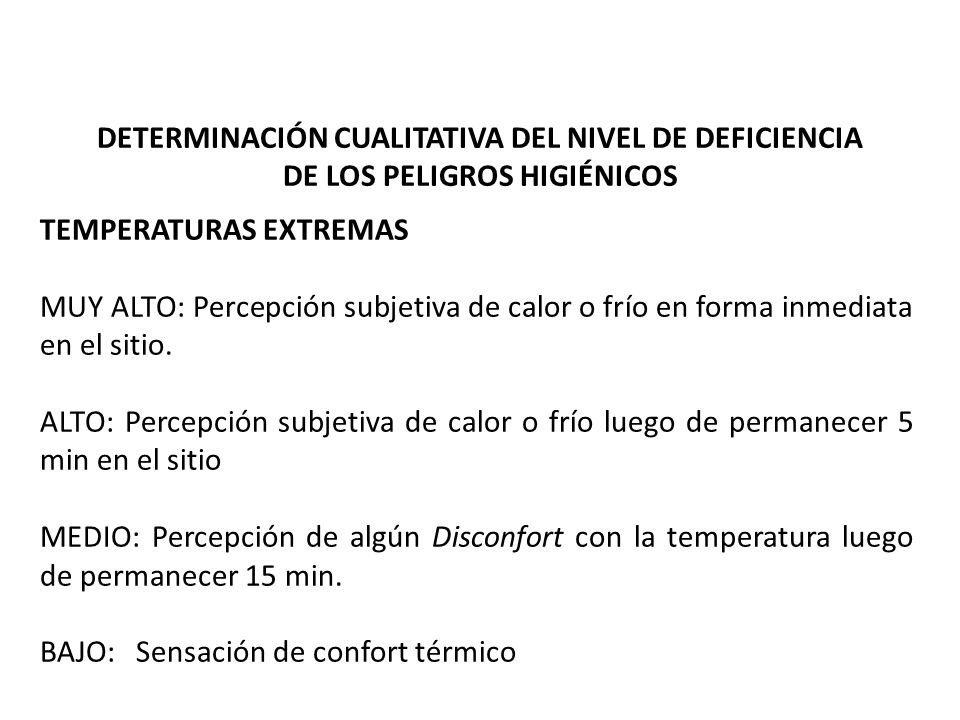 DETERMINACIÓN CUALITATIVA DEL NIVEL DE DEFICIENCIA DE LOS PELIGROS HIGIÉNICOS

TEMPERATURAS EXTREMAS

MUY ALTO: Percepción subjetiva de calor o frío en forma inmediata en el sitio.

ALTO: Percepción subjetiva de calor o frío luego de permanecer 5 min en el sitio

MEDIO: Percepción de algún Disconfort con la temperatura luego de permanecer 15 min.

BAJO: Sensación de confort térmico